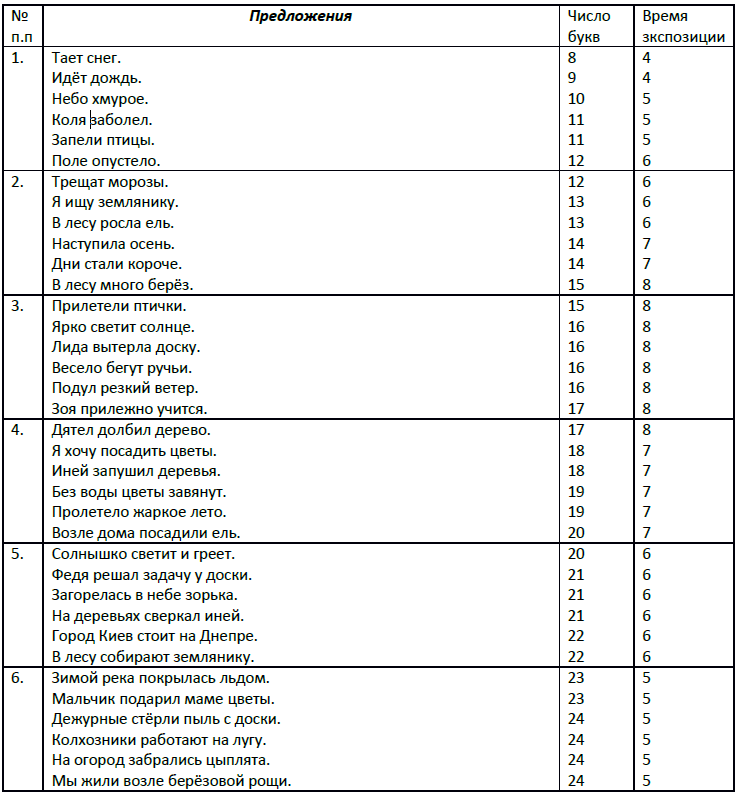 | № п.п | Предложения | Число букв | Время экспозиции |
|---|---|---|---|
| 1. | Тает снег. | 8 | 4 |
| | Идёт дождь. | 9 | 4 |
| | Небо хмурое. | 10 | 5 |
| | Коля заболел. | 11 | 5 |
| | Запели птицы. | 11 | 5 |
| | Поле опустело. | 12 | 6 |
| 2. | Трещат морозы. | 12 | 6 |
| | Я ищу землянику. | 13 | 6 |
| | В лесу росла ель. | 13 | 6 |
| | Наступила осень. | 14 | 7 |
| | Дни стали короче. | 14 | 7 |
| | В лесу много берёз. | 15 | 8 |
| 3. | Прилетели птички. | 15 | 8 |
| | Ярко светит солнце. | 16 | 8 |
| | Лида вытерла доску. | 16 | 8 |
| | Весело бегут ручьи. | 16 | 8 |
| | Подул резкий ветер. | 16 | 8 |
| | Зоя прилежно учится. | 17 | 8 |
| 4. | Дятел долбил дерево. | 17 | 8 |
| | Я хочу посадить цветы. | 18 | 7 |
| | Иней запушил деревья. | 18 | 7 |
| | Без воды цветы завянут. | 19 | 7 |
| | Пролетело жаркое лето. | 19 | 7 |
| | Возле дома посадили ель. | 20 | 7 |
| 5. | Солнышко светит и греет. | 20 | 6 |
| | Федя решал задачу у доски. | 21 | 6 |
| | Загорелась в небе зорька. | 21 | 6 |
| | На деревьях сверкал иней. | 21 | 6 |
| | Город Киев стоит на Днепре. | 22 | 6 |
| | В лесу собирают землянику. | 22 | 6 |
| 6. | Зимой река покрылась льдом. | 23 | 5 |
| | Мальчик подарил маме цветы. | 23 | 5 |
| | Дежурные стёрли пыль с доски. | 24 | 5 |
| | Колхозники работают на лугу. | 24 | 5 |
| | На огород забрались цыплята. | 24 | 5 |
| | Мы жили возле берёзовой рощи. | 24 | 5 |